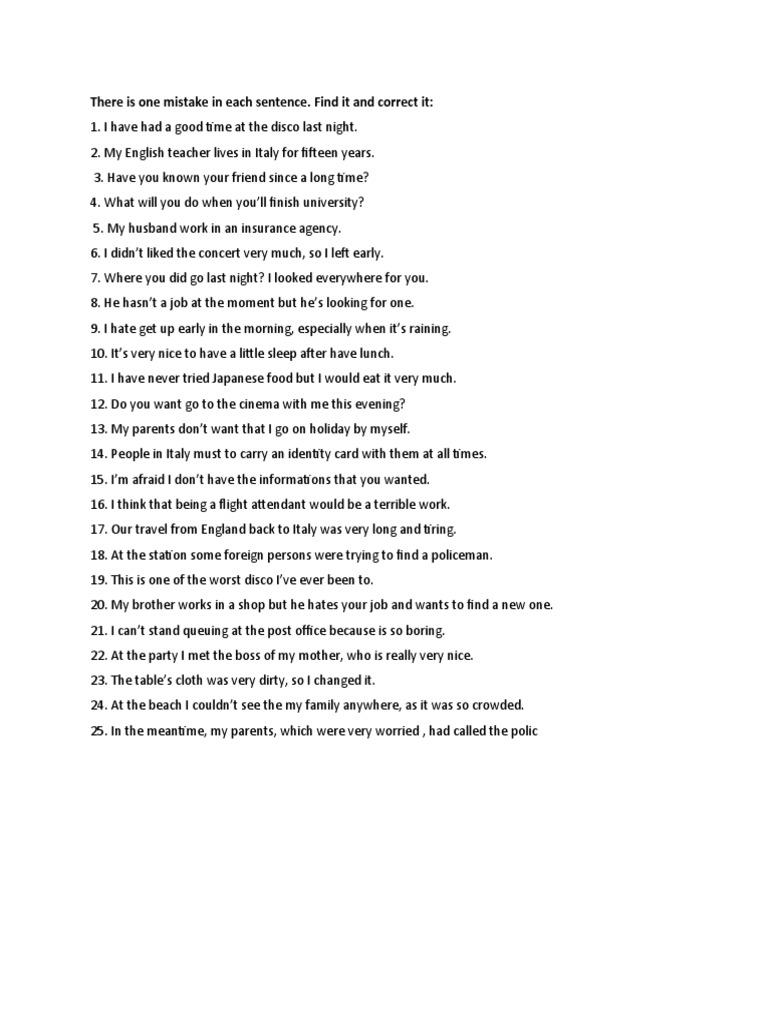 There is one mistake in each sentence. Find it and correct it:

1. I have had a good time at the disco last night.

2. My English teacher lives in Italy for fifteen years.

3. Have you known your friend since a long time?

4. What will you do when you'll finish university?

5. My husband work in an insurance agency.

6. I didn't liked the concert very much, so I left early.

7. Where you did go last night? I looked everywhere for you.

8. He hasn't a job at the moment but he's looking for one.

9. I hate get up early in the morning, especially when it's raining.

10. It's very nice to have a little sleep after have lunch.

11. I have never tried Japanese food but I would eat it very much.

12. Do you want go to the cinema with me this evening?

13. My parents don't want that I go on holiday by myself.

14. People in Italy must to carry an identity card with them at all times.

15. I'm afraid I don't have the informations that you wanted.

16. I think that being a flight attendant would be a terrible work.

17. Our travel from England back to Italy was very long and tiring.

18. At the station some foreign persons were trying to find a policeman.

19. This is one of the worst disco I've ever been to.

20. My brother works in a shop but he hates your job and wants to find a new one.

21. I can't stand queuing at the post office because is so boring.

22. At the party I met the boss of my mother, who is really very nice.

23. The table's cloth was very dirty, so I changed it.

24. At the beach I couldn't see the my family anywhere, as it was so crowded.

25. In the meantime, my parents, which were very worried , had called the polic